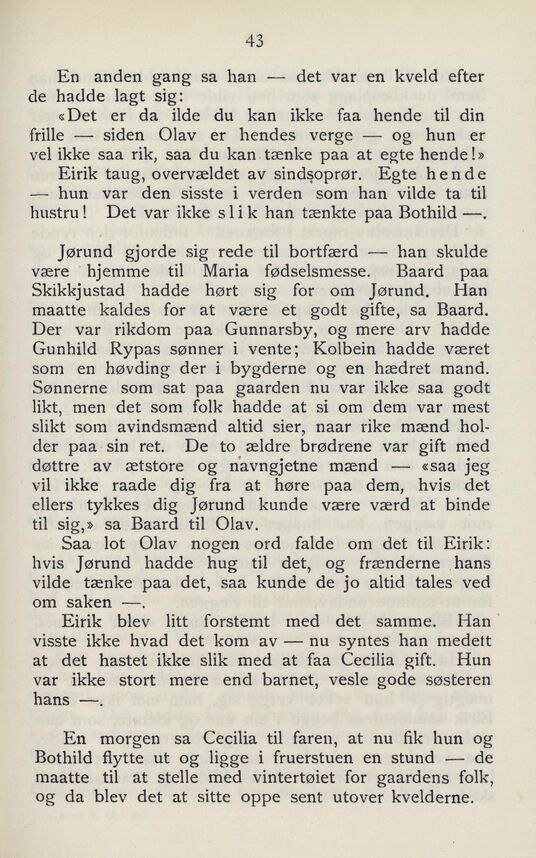 43

En anden gang sa han — det var en kveld efter de hadde lagt sig:

«Det er da ilde du kan ikke faa hende til din frille — siden Olav er hendes verge — og hun er vel ikke saa rik, saa du kan tænke paa at egte hende!»

Eirik taug, overvældet av sindsoprør. Egte hende — hun var den sisste i verden som han vilde ta til hustru! Det var ikke slik han tænkte paa Bothild —.

Jørund gjorde sig rede til bortfærd — han skulde være hjemme til Maria fødselsmesse. Baard paa Skikkjustad hadde hørt sig for om Jørund. Han maatte kaldes for at være et godt gifte, sa Baard. Der var rikdom paa Gunnarsby, og mere arv hadde Gunhild Rypas sønner i vente; Kolbein hadde været som en høvding der i bygderne og en hædret mand. Sønnerne som sat paa gaarden nu var ikke saa godt likt, men det som folk hadde at si om dem var mest slikt som avindsmænd altid sier, naar rike mænd holder paa sin ret. De to ældre brødrene var gift med døttre av ætstore og navngjetne mænd — «saa jeg vil ikke raade dig fra at høre paa dem, hvis det ellers tykkes dig Jørund kunde være værd at binde til sig,» sa Baard til Olav.

Saa lot Olav nogen ord falde om det til Eirik: hvis Jørund hadde hug til det, og frænderne hans vilde tænke paa det, saa kunde de jo altid tales ved om saken —.

Eirik blev litt forstemt med det samme. Han visste ikke hvad det kom av — nu syntes han medett at det hastet ikke slik med at faa Cecilia gift. Hun var ikke stort mere end barnet, vesle gode søsteren hans —.

En morgen sa Cecilia til faren, at nu fik hun og Bothild flytte ut og ligge i fruerstuen en stund — de maatte til at stelle med vintertøiet for gaardens folk, og da blev det at sitte oppe sent utover kvelderne.